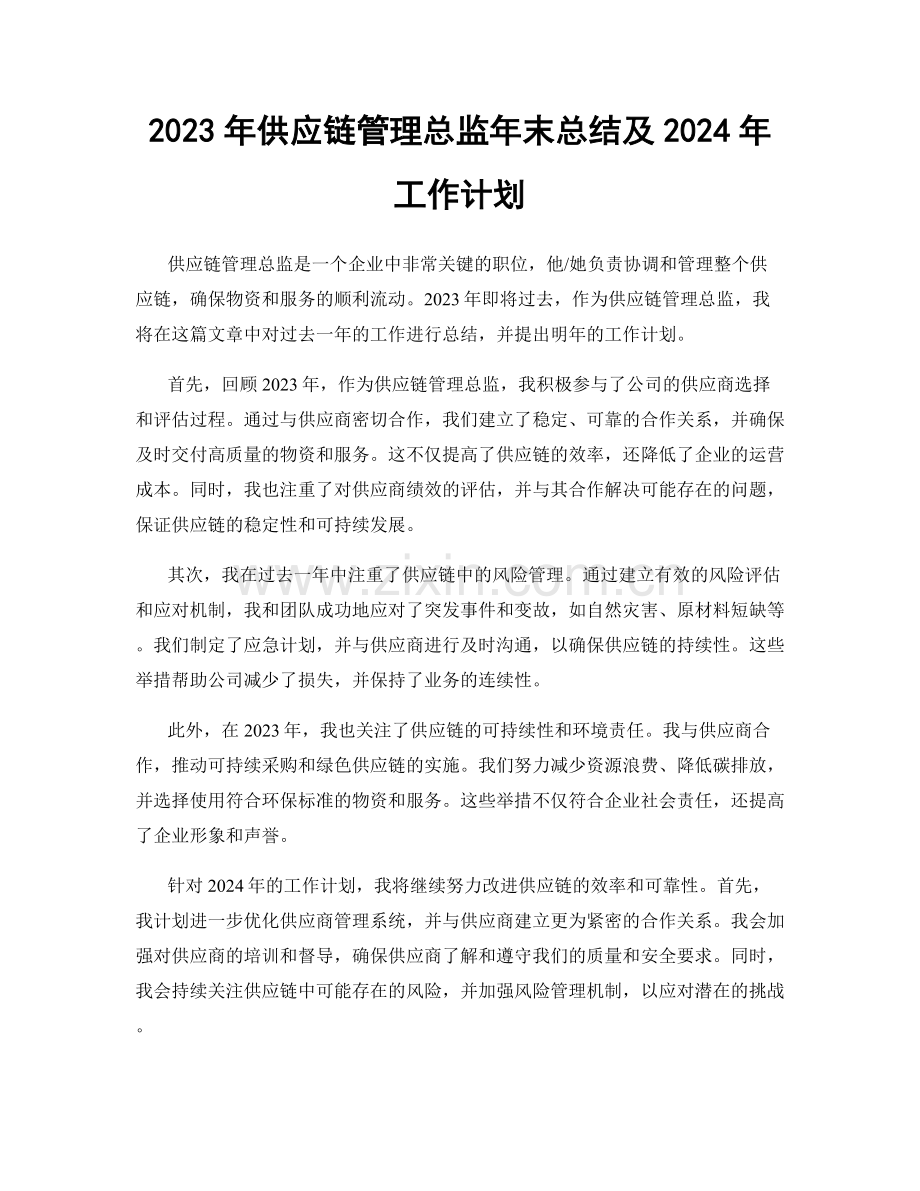 2023年供应链管理总监年末总结及2024年工作计划

供应链管理总监是一个企业中非常关键的职位，他/她负责协调和管理整个供应链，确保物资和服务的顺利流动。2023年即将过去，作为供应链管理总监，我将在这篇文章中对过去一年的工作进行总结，并提出明年的工作计划。

首先，回顾2023年，作为供应链管理总监，我积极参与了公司的供应商选择和评估过程。通过与供应商密切合作，我们建立了稳定、可靠的合作关系，并确保及时交付高质量的物资和服务。这不仅提高了供应链的效率，还降低了企业的运营成本。同时，我也注重了对供应商绩效的评估，并与其合作解决可能存在的问题，保证供应链的稳定性和可持续发展。

其次，我在过去一年中注重了供应链中的风险管理。通过建立有效的风险评估和应对机制，我和团队成功地应对了突发事件和变故，如自然灾害、原材料短缺等。我们制定了应急计划，并与供应商进行及时沟通，以确保供应链的持续性。这些举措帮助公司减少了损失，并保持了业务的连续性。

此外，在2023年，我也关注了供应链的可持续性和环境责任。我与供应商合作，推动可持续采购和绿色供应链的实施。我们努力减少资源浪费、降低碳排放，并选择使用符合环保标准的物资和服务。这些举措不仅符合企业社会责任，还提高了企业形象和声誉。

针对2024年的工作计划，我将继续努力改进供应链的效率和可靠性。首先，我计划进一步优化供应商管理系统，并与供应商建立更为紧密的合作关系。我会加强对供应商的培训和督导，确保供应商了解和遵守我们的质量和安全要求。同时，我会持续关注供应链中可能存在的风险，并加强风险管理机制，以应对潜在的挑战。

www.zixin.com.cn